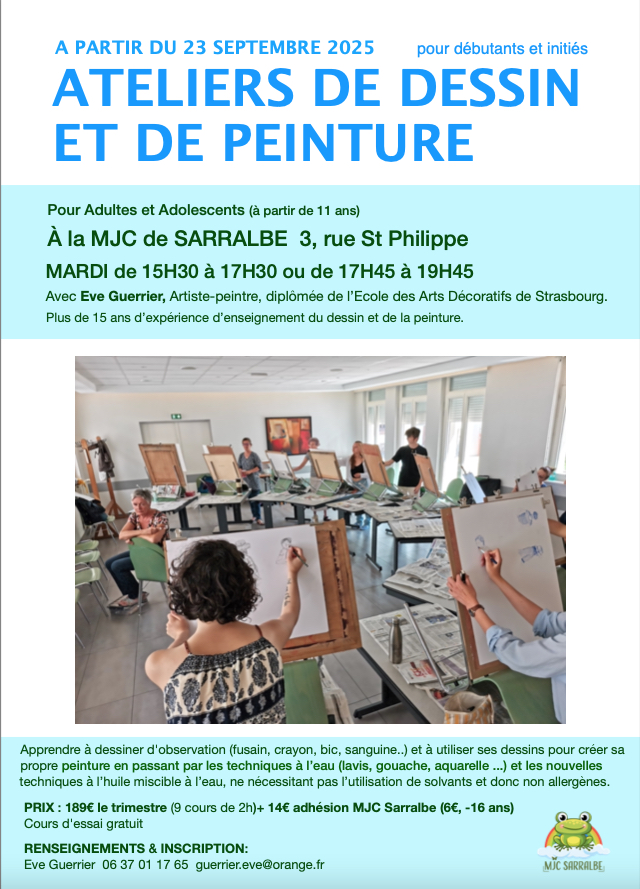 A PARTIR DU 23 SEPTEMBRE 2025 pour débutants et initiés

ATELIERS DE DESSIN ET DE PEINTURE

Pour Adultes et Adolescents (à partir de 11 ans)

À la MJC de SARRALBE 3, rue St Philippe

MARDI de 15H30 à 17H30 ou de 17H45 à 19H45

Avec Eve Guerrier, Artiste-peintre, diplômée de l'Ecole des Arts Décoratifs de Strasbourg.

Plus de 15 ans d'expérience d'enseignement du dessin et de la peinture.

Apprendre à dessiner d'observation (fusain, crayon, bic, sanguine..) et à utiliser ses dessins pour créer sa propre peinture en passant par les techniques à l'eau (lavis, gouache, aquarelle ...) et les nouvelles techniques à l'huile miscible à l'eau, ne nécessitant pas l'utilisation de solvants et donc non allergènes.

PRIX : 189€ le trimestre (9 cours de 2h)+ 14€ adhésion MJC Sarralbe (6€, -16 ans)

Cours d'essai gratuit

RENSEIGNEMENTS & INSCRIPTION:

Eve Guerrier 06 37 01 17 65 guerrier.eve@orange.fr

MJC SARRALBE